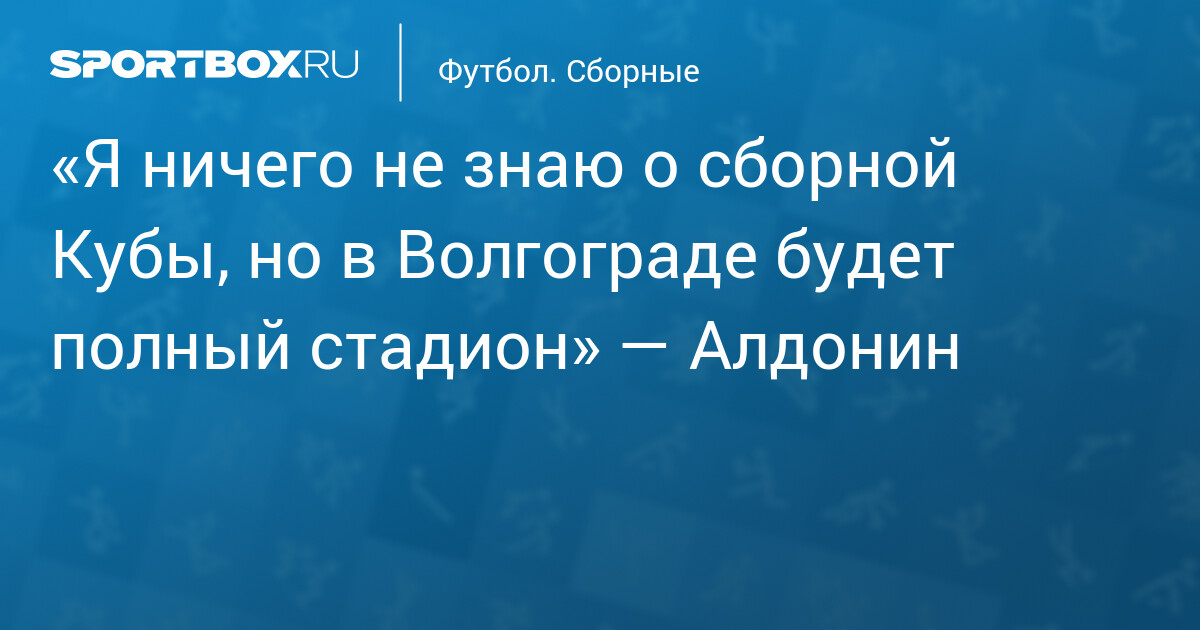 SPORTBOX.RU

Футбол. Сборные

«Я ничего не знаю о сборной Кубы, но в Волгограде будет полный стадион» — Алдонин